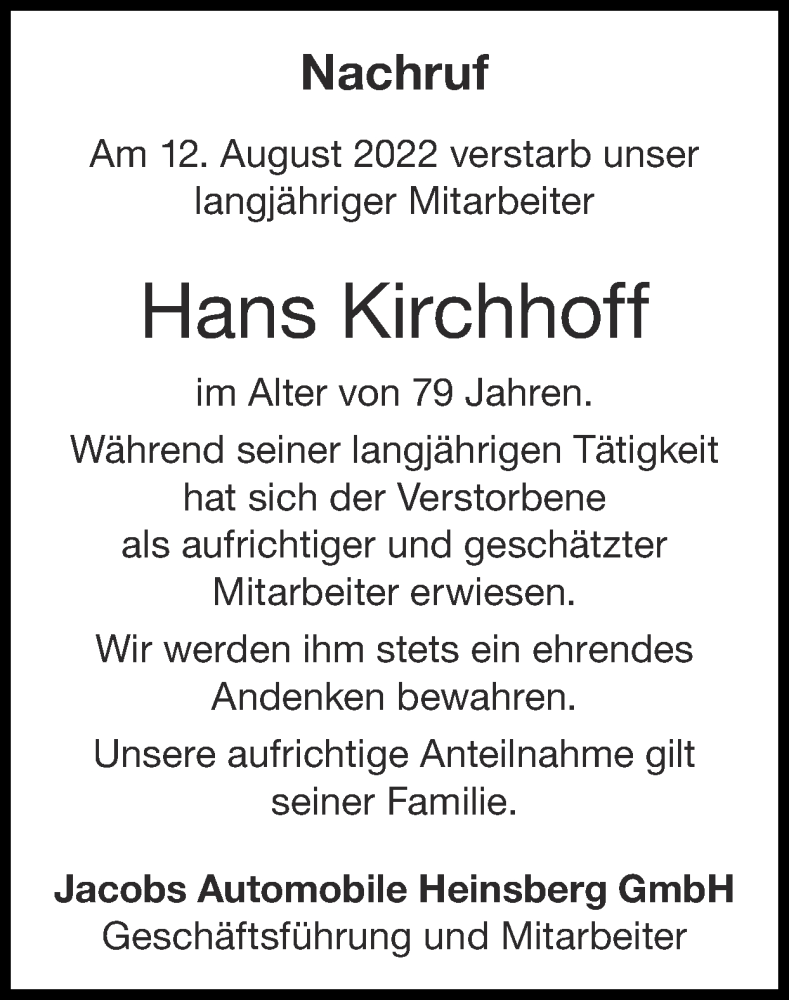 Nachruf

Am 12. August 2022 verstarb unser langjähriger Mitarbeiter

Hans Kirchhoff

im Alter von 79 Jahren.

Während seiner langjährigen Tätigkeit hat sich der Verstorbene als aufrichtiger und geschätzter Mitarbeiter erwiesen.

Wir werden ihm stets ein ehrendes Andenken bewahren.

Unsere aufrichtige Anteilnahme gilt seiner Familie.

Jacobs Automobile Heinsberg GmbH
Geschäftsführung und Mitarbeiter